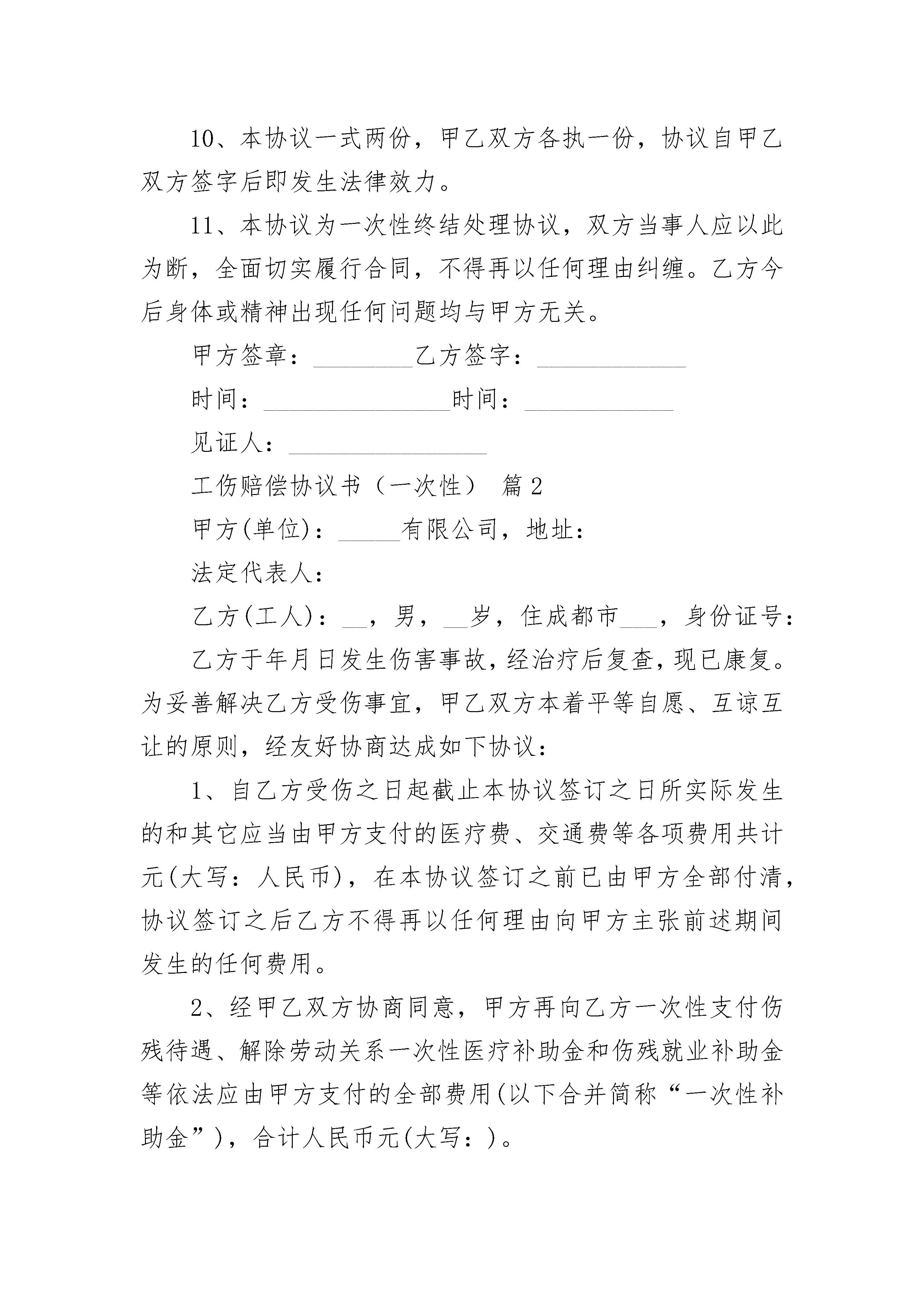 10、本协议一式两份，甲乙双方各执一份，协议自甲乙双方签字后即发生法律效力。

11、本协议为一次性终结处理协议，双方当事人应以此为断，全面切实履行合同，不得再以任何理由纠缠。乙方今后身体或精神出现任何问题均与甲方无关。

甲方签章：________乙方签字：____________

时间：_______________时间：____________

见证人：________________

工伤赔偿协议书（一次性） 篇2

甲方(单位)：_____有限公司，地址：

法定代表人：

乙方(工人)：__，男，__岁，住成都市___，身份证号：

乙方于年月日发生伤害事故，经治疗后复查，现已康复。为妥善解决乙方受伤事宜，甲乙双方本着平等自愿、互谅互让的原则，经友好协商达成如下协议：

1、自乙方受伤之日起截止本协议签订之日所实际发生的和其它应当由甲方支付的医疗费、交通费等各项费用共计元(大写：人民币)，在本协议签订之前已由甲方全部付清，协议签订之后乙方不得再以任何理由向甲方主张前述期间发生的任何费用。

2、经甲乙双方协商同意，甲方再向乙方一次性支付伤残待遇、解除劳动关系一次性医疗补助金和伤残就业补助金等依法应由甲方支付的全部费用(以下合并简称“一次性补助金”)，合计人民币元(大写：)。